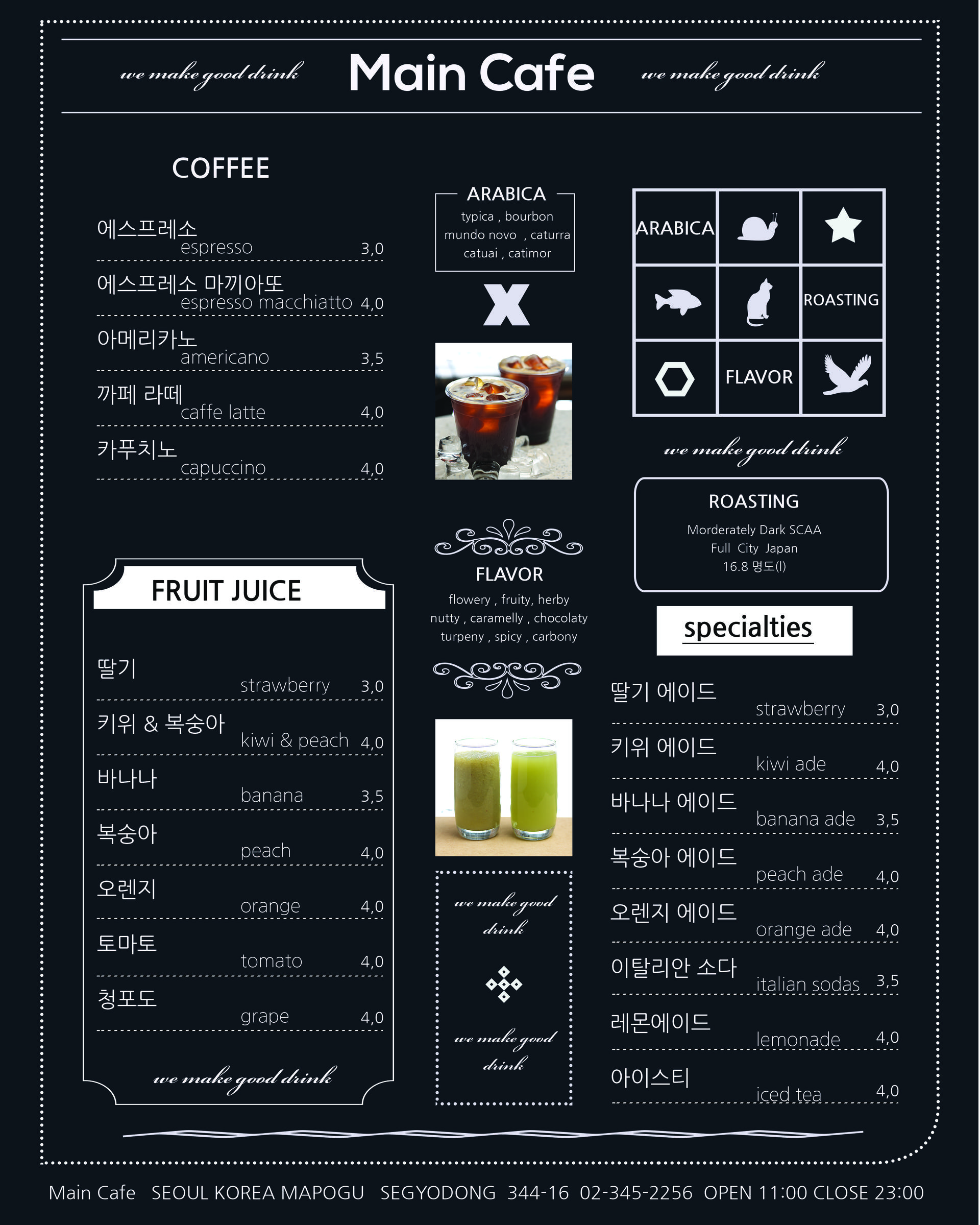 we make good drink Main Cafe we make good drink

COFFEE

에스프레소
espresso 3,0

에스프레소 마끼아또
espresso macchiatto 4,0

아메리카노
americano 3,5

까페 라떼
caffe latte 4,0

카푸치노
capuccino 4,0

FRUIT JUICE

딸기
strawberry 3,0

키위 & 복숭아
kiwi & peach 4,0

바나나
banana 3,5

복숭아
peach 4,0

오렌지
orange 4,0

토마토
tomato 4,0

청포도
grape 4,0

we make good drink

ARABICA
typica , bourbon
mundo novo , caturra
catuai , catimor

X

FLAVOR
flowery , fruity, herby
nutty , caramelly , chocolaty
turpeny , spicy , carbony

we make good drink

we make good drink

ARABICA
ROASTING
FLAVOR

we make good drink

ROASTING
Morderately Dark SCAA
Full City Japan
16.8 명도(l)

specialties

딸기 에이드
strawberry 3,0

키위 에이드
kiwi ade 4,0

바나나 에이드
banana ade 3,5

복숭아 에이드
peach ade 4,0

오렌지 에이드
orange ade 4,0

이탈리안 소다
italian sodas 3,5

레몬에이드
lemonade 4,0

아이스티
iced tea 4,0

Main Cafe SEOUL KOREA MAPOGU SEGYODONG 344-16 02-345-2256 OPEN 11:00 CLOSE 23:00